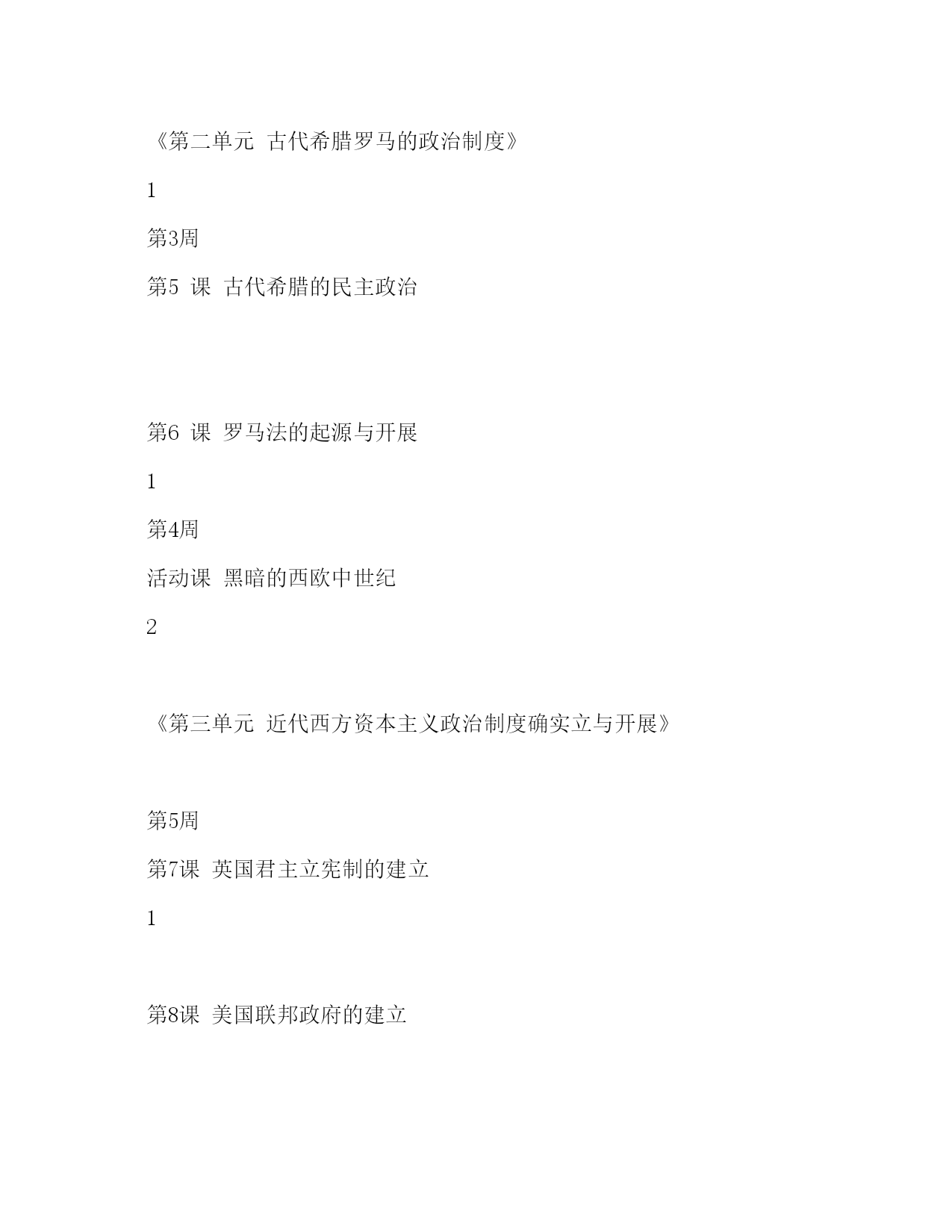 《第二单元 古代希腊罗马的政治制度》

1

第3周

第5 课 古代希腊的民主政治

第6 课 罗马法的起源与开展

1

第4周

活动课 黑暗的西欧中世纪

2

《第三单元 近代西方资本主义政治制度确实立与开展》

第5周

第7课 英国君主立宪制的建立

1

第8课 美国联邦政府的建立